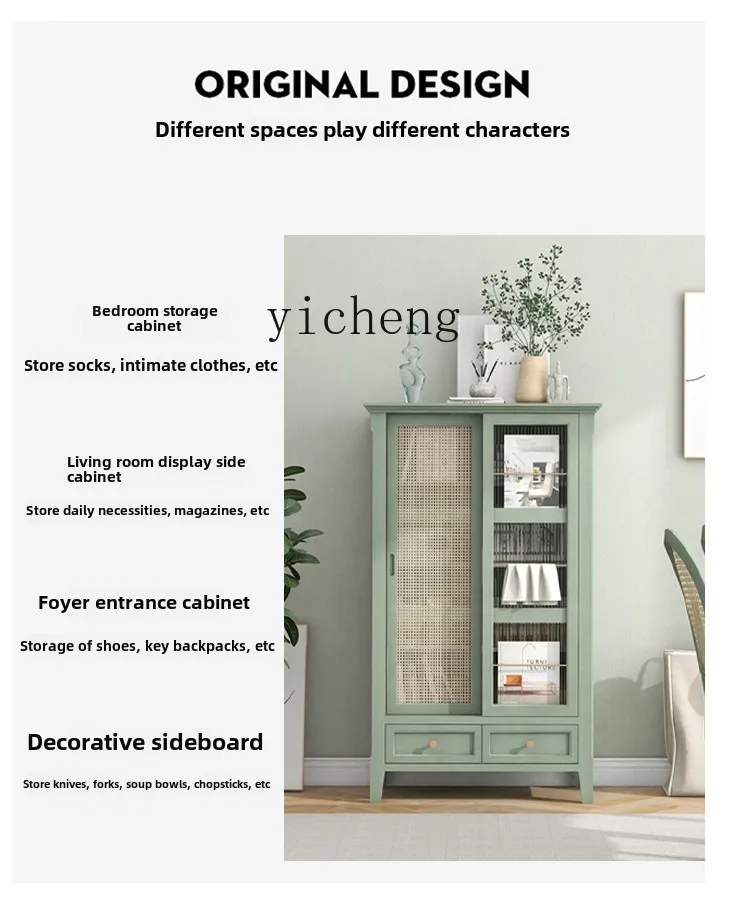 ORIGINAL DESIGN

Different spaces play different characters

Bedroom storage cabinet

Store socks, intimate clothes, etc

Living room display side cabinet

Store daily necessities, magazines, etc

Foyer entrance cabinet

Storage of shoes, key backpacks, etc

Decorative sideboard

Store knives, forks, soup bowls, chopsticks, etc

yicheng